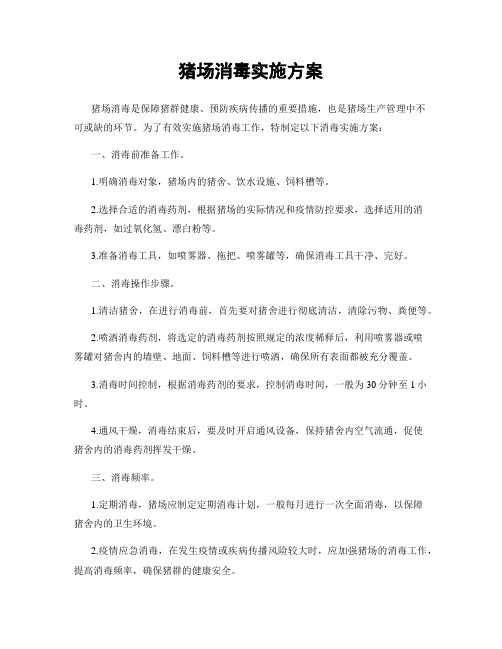 猪场消毒实施方案

猪场消毒是保障猪群健康、预防疾病传播的重要措施，也是猪场生产管理中不可或缺的环节。为了有效实施猪场消毒工作，特制定以下消毒实施方案：

一、消毒前准备工作。

1.明确消毒对象，猪场内的猪舍、饮水设施、饲料槽等。

2.选择合适的消毒药剂，根据猪场的实际情况和疫情防控要求，选择适用的消毒药剂，如过氧化氢、漂白粉等。

3.准备消毒工具，如喷雾器、拖把、喷雾罐等，确保消毒工具干净、完好。

二、消毒操作步骤。

1.清洁猪舍，在进行消毒前，首先要对猪舍进行彻底清洁，清除污物、粪便等。

2.喷洒消毒药剂，将选定的消毒药剂按照规定的浓度稀释后，利用喷雾器或喷雾罐对猪舍内的墙壁、地面、饲料槽等进行喷洒，确保所有表面都被充分覆盖。

3.消毒时间控制，根据消毒药剂的要求，控制消毒时间，一般为30分钟至1小时。

4.通风干燥，消毒结束后，要及时开启通风设备，保持猪舍内空气流通，促使猪舍内的消毒药剂挥发干燥。

三、消毒频率。

1.定期消毒，猪场应制定定期消毒计划，一般每月进行一次全面消毒，以保障猪舍内的卫生环境。

2.疫情应急消毒，在发生疫情或疾病传播风险较大时，应加强猪场的消毒工作，提高消毒频率，确保猪群的健康安全。